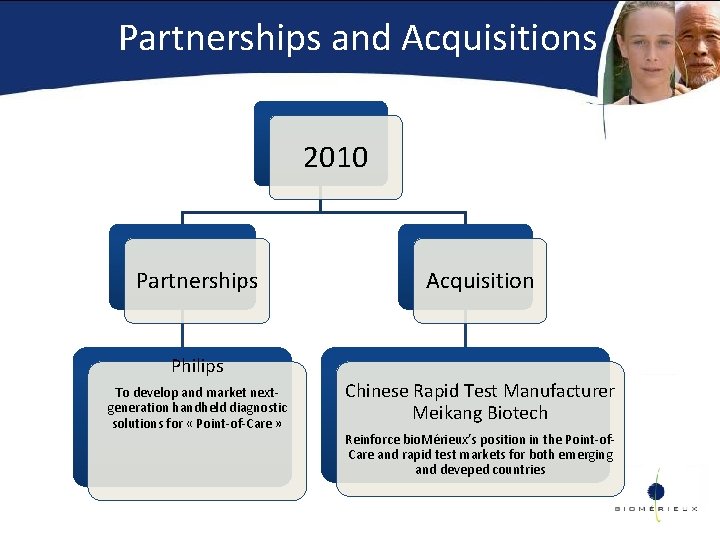 Partnerships and Acquisitions

2010

Partnerships

Acquisition

Philips

To develop and market next-generation handheld diagnostic solutions for « Point-of-Care »

Chinese Rapid Test Manufacturer Meikang Biotech

Reinforce bioMérieux's position in the Point-of-Care and rapid test markets for both emerging and deveped countries

BIOMÉRIEUX